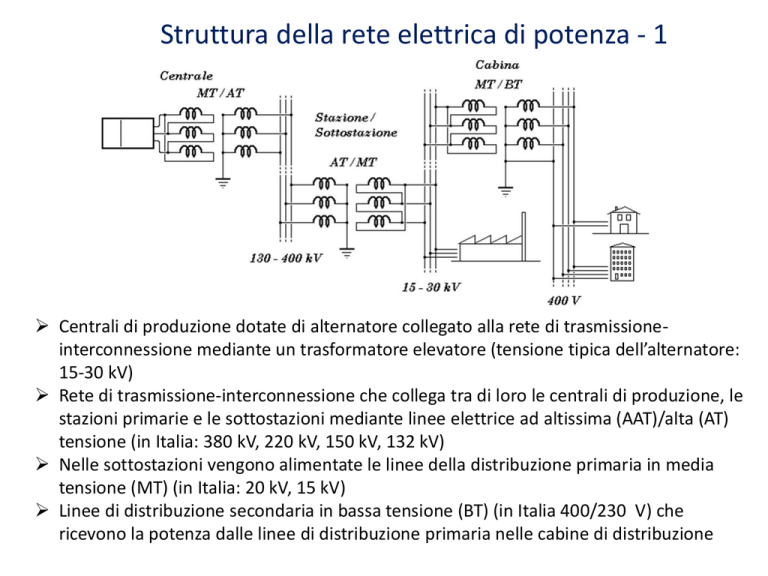 Struttura della rete elettrica di potenza - 1

Centrale
MT / AT

Stazione / Sottostazione
AT / MT

Cabina
MT / BT

130 - 400 kV

15 - 30 kV

400 V

➢ Centrali di produzione dotate di alternatore collegato alla rete di trasmissione-interconnessione mediante un trasformatore elevatore (tensione tipica dell'alternatore: 15-30 kV)
➢ Rete di trasmissione-interconnessione che collega tra di loro le centrali di produzione, le stazioni primarie e le sottostazioni mediante linee elettrice ad altissima (AAT)/alta (AT) tensione (in Italia: 380 kV, 220 kV, 150 kV, 132 kV)
➢ Nelle sottostazioni vengono alimentate le linee della distribuzione primaria in media tensione (MT) (in Italia: 20 kV, 15 kV)
➢ Linee di distribuzione secondaria in bassa tensione (BT) (in Italia 400/230 V) che ricevono la potenza dalle linee di distribuzione primaria nelle cabine di distribuzione